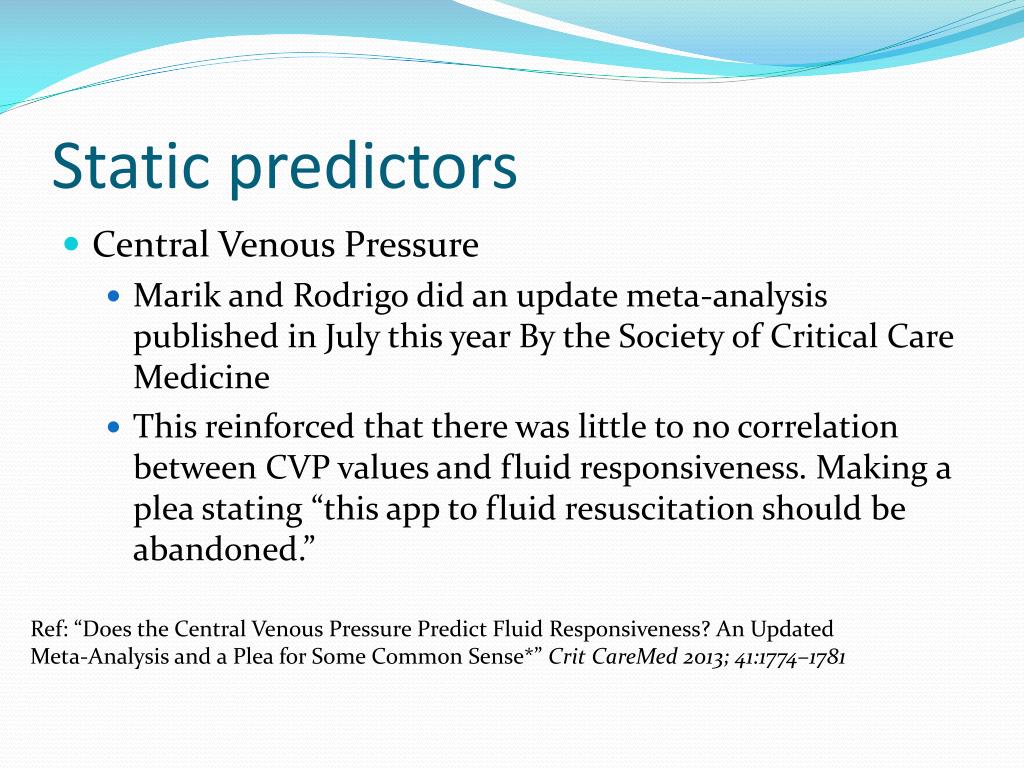 Static predictors

Central Venous Pressure

Marik and Rodrigo did an update meta-analysis published in July this year By the Society of Critical Care Medicine

This reinforced that there was little to no correlation between CVP values and fluid responsiveness. Making a plea stating “this app to fluid resuscitation should be abandoned.”

Ref: “Does the Central Venous Pressure Predict Fluid Responsiveness? An Updated Meta-Analysis and a Plea for Some Common Sense*” Crit CareMed 2013; 41:1774–1781